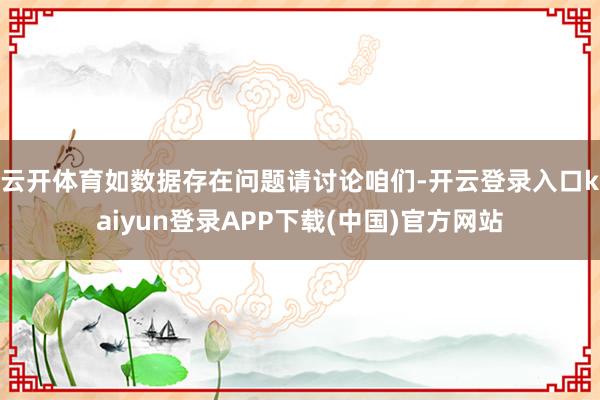 云开体育如数据存在问题请讨论咱们-开云登录入口kaiyun登录APP下载(中国)官方网站